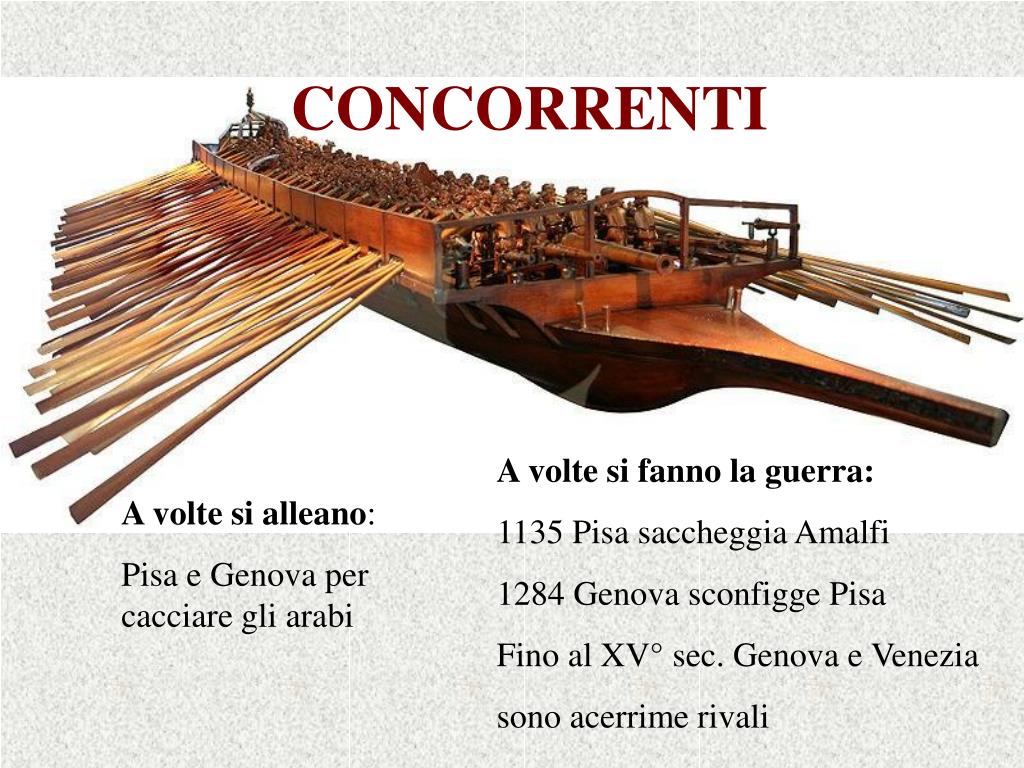 CONCORRENTI

A volte si alleano:

Pisa e Genova per cacciare gli arabi

A volte si fanno la guerra:

1135 Pisa saccheggia Amalfi

1284 Genova sconfigge Pisa

Fino al XV° sec. Genova e Venezia

sono acerrime rivali